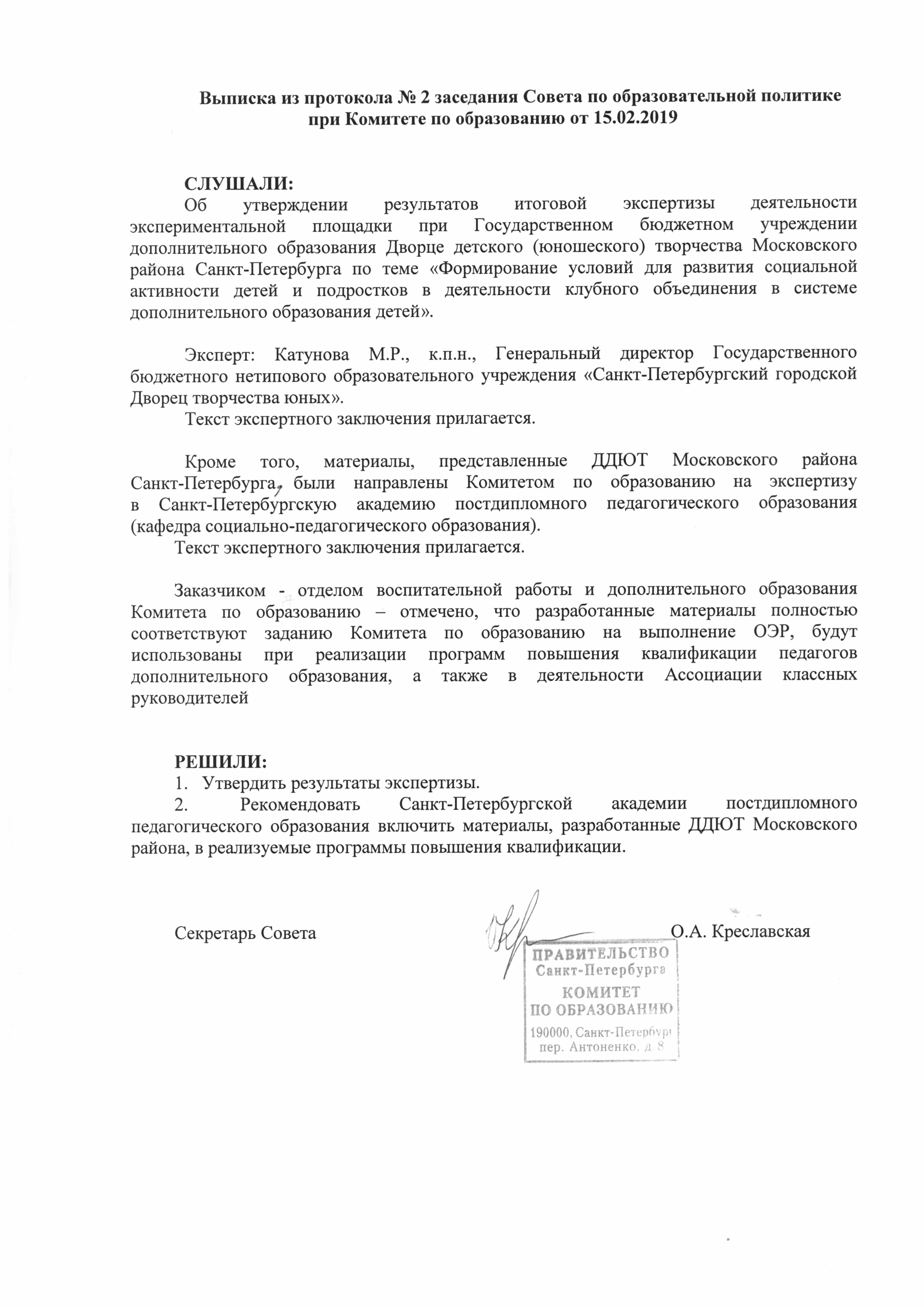 Выписка из протокола № 2 заседания Совета по образовательной политике при Комитете по образованию от 15.02.2019

СЛУШАЛИ:
Об утверждении результатов итоговой экспертизы деятельности экспериментальной площадки при Государственном бюджетном учреждении дополнительного образования Дворце детского (юношеского) творчества Московского района Санкт-Петербурга по теме «Формирование условий для развития социальной активности детей и подростков в деятельности клубного объединения в системе дополнительного образования детей».

Эксперт: Катунова М.Р., к.п.н., Генеральный директор Государственного бюджетного нетипового образовательного учреждения «Санкт-Петербургский городской Дворец творчества юных».
Текст экспертного заключения прилагается.

Кроме того, материалы, представленные ДДЮТ Московского района Санкт-Петербурга, были направлены Комитетом по образованию на экспертизу в Санкт-Петербургскую академию постдипломного педагогического образования (кафедра социально-педагогического образования).
Текст экспертного заключения прилагается.

Заказчиком - отделом воспитательной работы и дополнительного образования Комитета по образованию – отмечено, что разработанные материалы полностью соответствуют заданию Комитета по образованию на выполнение ОЭР, будут использованы при реализации программ повышения квалификации педагогов дополнительного образования, а также в деятельности Ассоциации классных руководителей

РЕШИЛИ:
1. Утвердить результаты экспертизы.
2. Рекомендовать Санкт-Петербургской академии постдипломного педагогического образования включить материалы, разработанные ДДЮТ Московского района, в реализуемые программы повышения квалификации.

Секретарь Совета О.А. Креславская

ПРАВИТЕЛЬСТВО Санкт-Петербурга КОМИТЕТ ПО ОБРАЗОВАНИЮ 190000, Санкт-Петербург пер. Антоненко, д.8